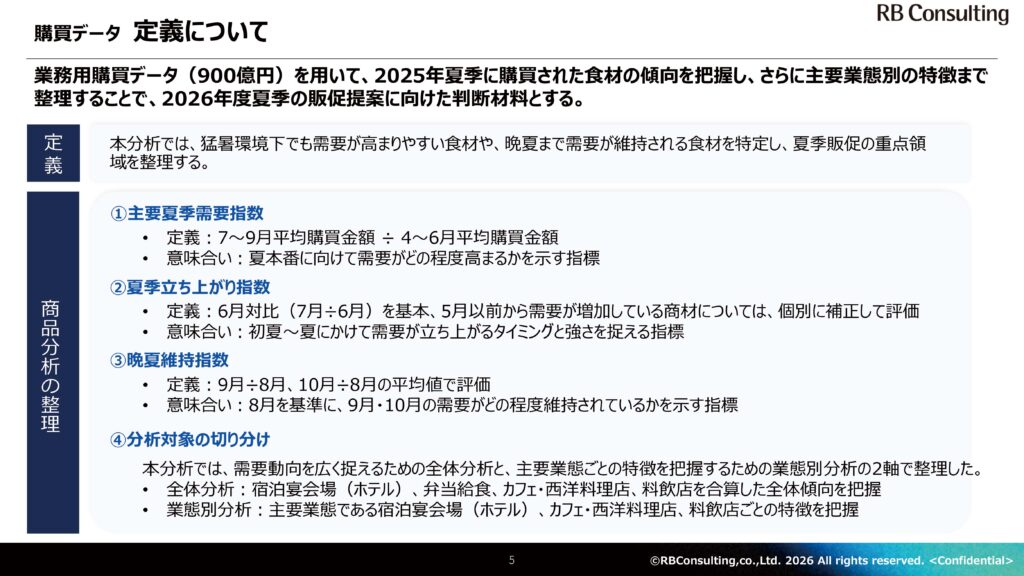 購買データ 定義について

RB Consulting

業務用購買データ（900億円）を用いて、2025年夏季に購買された食材の傾向を把握し、さらに主要業態別の特徴まで整理することで、2026年度夏季の販促提案に向けた判断材料とする。

定義

本分析では、猛暑環境下でも需要が高まりやすい食材や、晩夏まで需要が維持される食材を特定し、夏季販促の重点領域を整理する。

商品分析の整理

①主要夏季需要指数
• 定義：7～9月平均購買金額 ÷ 4～6月平均購買金額
• 意味合い：夏本番に向けて需要がどの程度高まるかを示す指標

②夏季立ち上がり指数
• 定義：6月対比（7月÷6月）を基本、5月以前から需要が増加している商材については、個別に補正して評価
• 意味合い：初夏～夏にかけて需要が立ち上がるタイミングと強さを捉える指標

③晩夏維持指数
• 定義：9月÷8月、10月÷8月の平均値で評価
• 意味合い：8月を基準に、9月・10月の需要がどの程度維持されているかを示す指標

④分析対象の切り分け
本分析では、需要動向を広く捉えるための全体分析と、主要業態ごとの特徴を把握するための業態別分析の2軸で整理した。
• 全体分析：宿泊宴会場（ホテル）、弁当給食、カフェ・西洋料理店、料飲店を合算した全体傾向を把握
• 業態別分析：主要業態である宿泊宴会場（ホテル）、カフェ・西洋料理店、料飲店ごとの特徴を把握

5

©RBConsulting,co.,Ltd. 2026 All rights reserved. <Confidential>